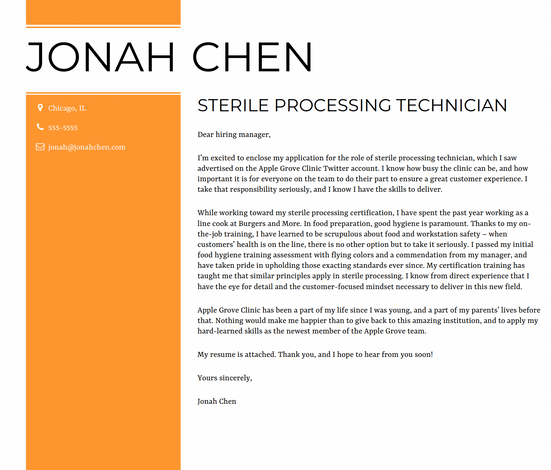 JONAH CHEN

Chicago, IL

555-5555

jonah@jonahchen.com

STERILE PROCESSING TECHNICIAN

Dear hiring manager,

I'm excited to enclose my application for the role of sterile processing technician, which I saw advertised on the Apple Grove Clinic Twitter account. I know how busy the clinic can be, and how important it is for everyone on the team to do their part to ensure a great customer experience. I take that responsibility seriously, and I know I have the skills to deliver.

While working toward my sterile processing certification, I have spent the past year working as a line cook at Burgers and More. In food preparation, good hygiene is paramount. Thanks to my on-the-job training, I have learned to be scrupulous about food and workstation safety – when customers' health is on the line, there is no other option but to take it seriously. I passed my initial food hygiene training assessment with flying colors and a commendation from my manager, and have taken pride in upholding those exacting standards ever since. My certification training has taught me that similar principles apply in sterile processing. I know from direct experience that I have the eye for detail and the customer-focused mindset necessary to deliver in this new field.

Apple Grove Clinic has been a part of my life since I was young, and a part of my parents' lives before that. Nothing would make me happier than to give back to this amazing institution, and to apply my hard-learned skills as the newest member of the Apple Grove team.

My resume is attached. Thank you, and I hope to hear from you soon!

Yours sincerely,

Jonah Chen